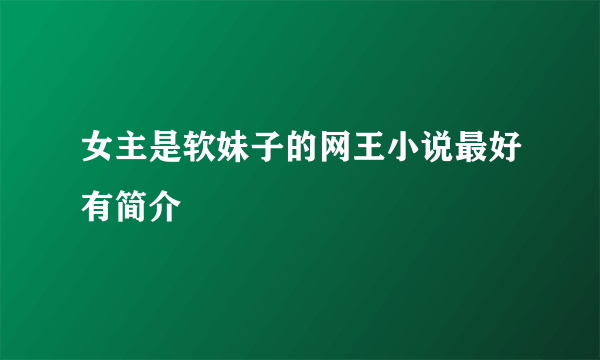 女主是软妹子的网王小说最好有简介